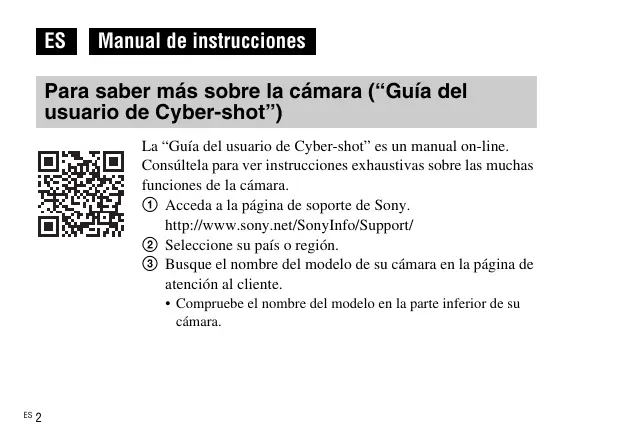 ES Manual de instrucciones

Para saber más sobre la cámara ("Guía del usuario de Cyber-shot")

La "Guía del usuario de Cyber-shot" es un manual on-line. Consúltela para ver instrucciones exhaustivas sobre las muchas funciones de la cámara.

① Acceda a la página de soporte de Sony.
http://www.sony.net/SonyInfo/Support/
② Seleccione su país o región.
③ Busque el nombre del modelo de su cámara en la página de atención al cliente.
• Compruebe el nombre del modelo en la parte inferior de su cámara.

ES 2